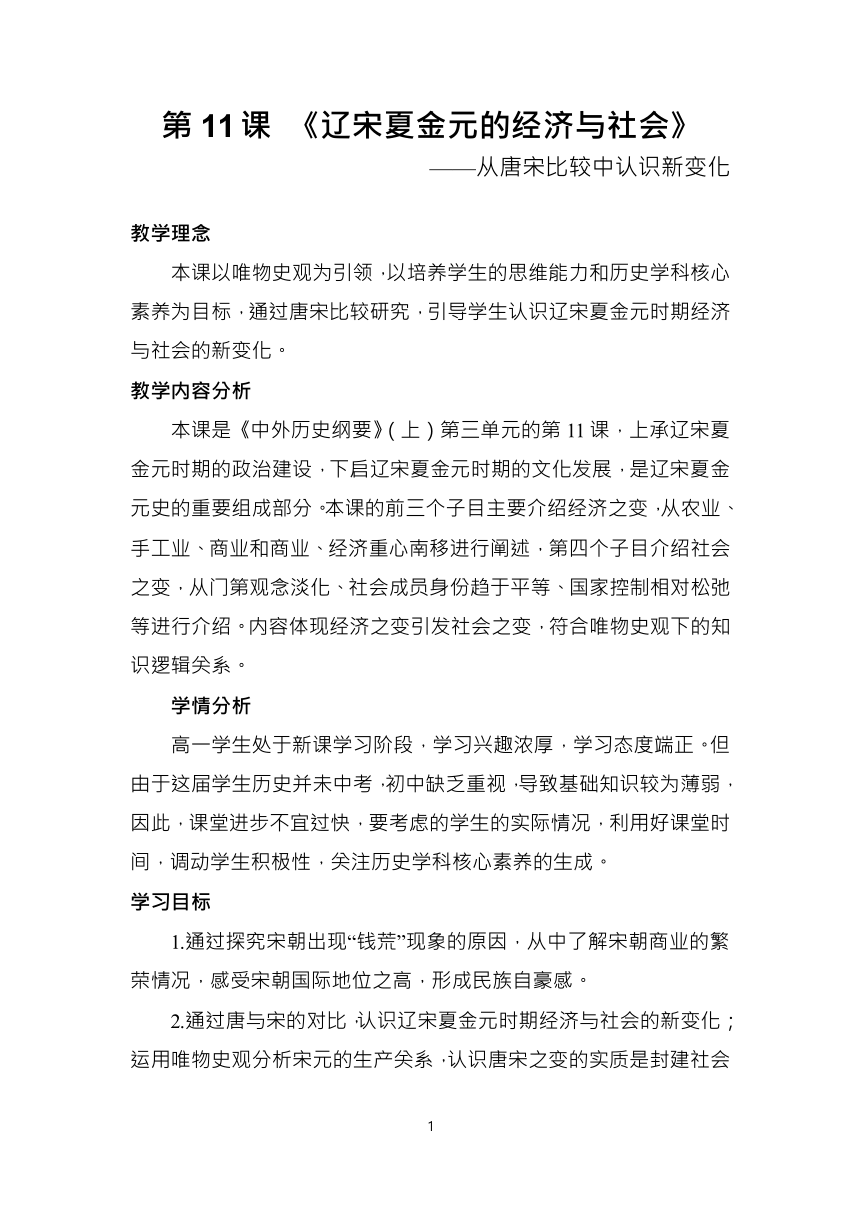 第 11 课 《辽宋夏金元的经济与社会》

——从唐宋比较中认识新变化

教学理念

本课以唯物史观为引领，以培养学生的思维能力和历史学科核心素养为目标，通过唐宋比较研究，引导学生认识辽宋夏金元时期经济与社会的新变化。

教学内容分析

本课是《中外历史纲要》(上)第三单元的第 11 课，上承辽宋夏金元时期的政治建设，下启辽宋夏金元时期的文化发展，是辽宋夏金元史的重要组成部分。本课的前三个子目主要介绍经济之变，从农业、手工业、商业和商业、经济重心南移进行阐述，第四个子目介绍社会之变，从门第观念淡化、社会成员身份趋于平等、国家控制相对松弛等进行介绍。内容体现经济之变引发社会之变，符合唯物史观下的知识逻辑关系。

学情分析

高一学生处于新课学习阶段，学习兴趣浓厚，学习态度端正。但由于这届学生历史并未中考，初中缺乏重视，导致基础知识较为薄弱，因此，课堂进步不宜过快，要考虑的学生的实际情况，利用好课堂时间，调动学生积极性，关注历史学科核心素养的生成。

学习目标

1.通过探究宋朝出现“钱荒”现象的原因，从中了解宋朝商业的繁荣情况，感受宋朝国际地位之高，形成民族自豪感。

2.通过唐与宋的对比，认识辽宋夏金元时期经济与社会的新变化；运用唯物史观分析宋元的生产关系，认识唐宋之变的实质是封建社会

1